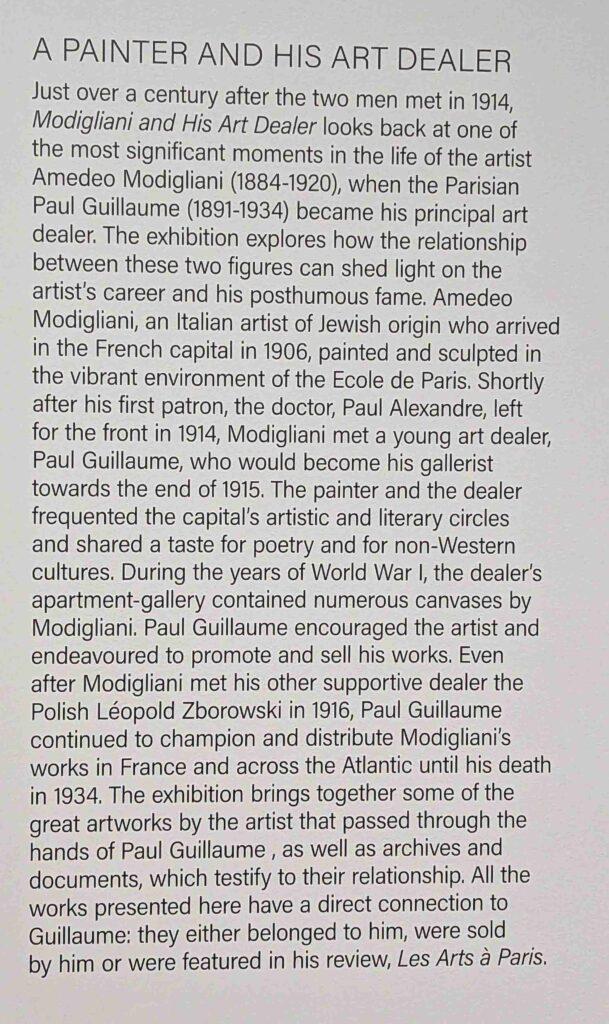 A PAINTER AND HIS ART DEALER

Just over a century after the two men met in 1914, Modigliani and His Art Dealer looks back at one of the most significant moments in the life of the artist Amedeo Modigliani (1884-1920), when the Parisian Paul Guillaume (1891-1934) became his principal art dealer. The exhibition explores how the relationship between these two figures can shed light on the artist's career and his posthumous fame. Amedeo Modigliani, an Italian artist of Jewish origin who arrived in the French capital in 1906, painted and sculpted in the vibrant environment of the Ecole de Paris. Shortly after his first patron, the doctor, Paul Alexandre, left for the front in 1914, Modigliani met a young art dealer, Paul Guillaume, who would become his gallerist towards the end of 1915. The painter and the dealer frequented the capital's artistic and literary circles and shared a taste for poetry and for non-Western cultures. During the years of World War I, the dealer's apartment-gallery contained numerous canvases by Modigliani. Paul Guillaume encouraged the artist and endeavoured to promote and sell his works. Even after Modigliani met his other supportive dealer the Polish Léopold Zborowski in 1916, Paul Guillaume continued to champion and distribute Modigliani's works in France and across the Atlantic until his death in 1934. The exhibition brings together some of the great artworks by the artist that passed through the hands of Paul Guillaume , as well as archives and documents, which testify to their relationship. All the works presented here have a direct connection to Guillaume: they either belonged to him, were sold by him or were featured in his review, Les Arts à Paris.